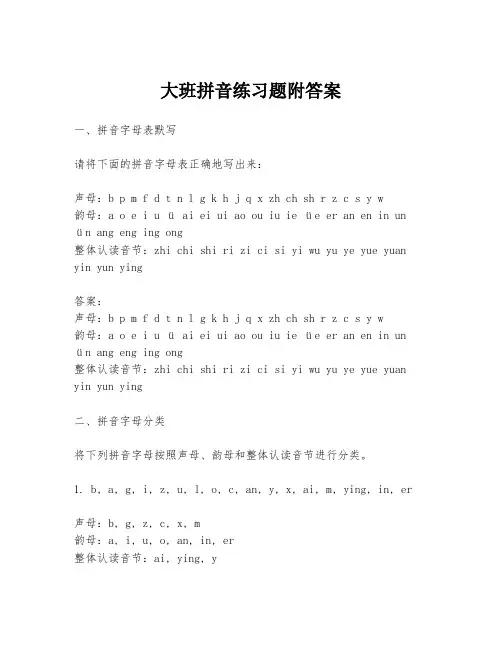 大班拼音练习题附答案

一、拼音字母表默写

请将下面的拼音字母表正确地写出来：

声母：b p m f d t n l g k h j q x zh ch sh r z c s y w
韵母：a o e i u ü ai ei ui ao ou iu ie üe er an en in un ün ang eng ing ong
整体认读音节：zhi chi shi ri zi ci si yi wu yu ye yue yuan yin yun ying

答案：
声母：b p m f d t n l g k h j q x zh ch sh r z c s y w
韵母：a o e i u ü ai ei ui ao ou iu ie üe er an en in un ün ang eng ing ong
整体认读音节：zhi chi shi ri zi ci si yi wu yu ye yue yuan yin yun ying

二、拼音字母分类

将下列拼音字母按照声母、韵母和整体认读音节进行分类。

1. b, a, g, i, z, u, l, o, c, an, y, x, ai, m, ying, in, er

声母：b, g, z, c, x, m
韵母：a, i, u, o, an, in, er
整体认读音节：ai, ying, y